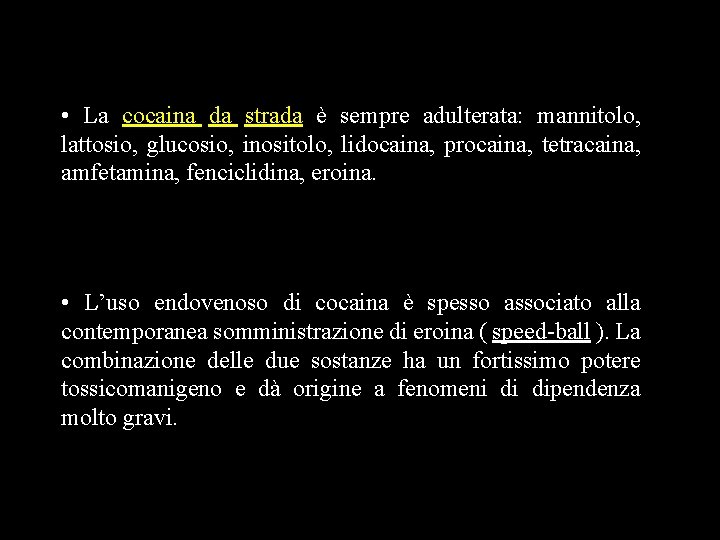 • La cocaina da strada è sempre adulterata: mannitolo, lattosio, glucosio, inositolo, lidocaina, procaina, tetracaina, amfetamina, fenciclidina, eroina.

• L’uso endovenoso di cocaina è spesso associato alla contemporanea somministrazione di eroina ( speed-ball ). La combinazione delle due sostanze ha un fortissimo potere tossicomanigeno e dà origine a fenomeni di dipendenza molto gravi.